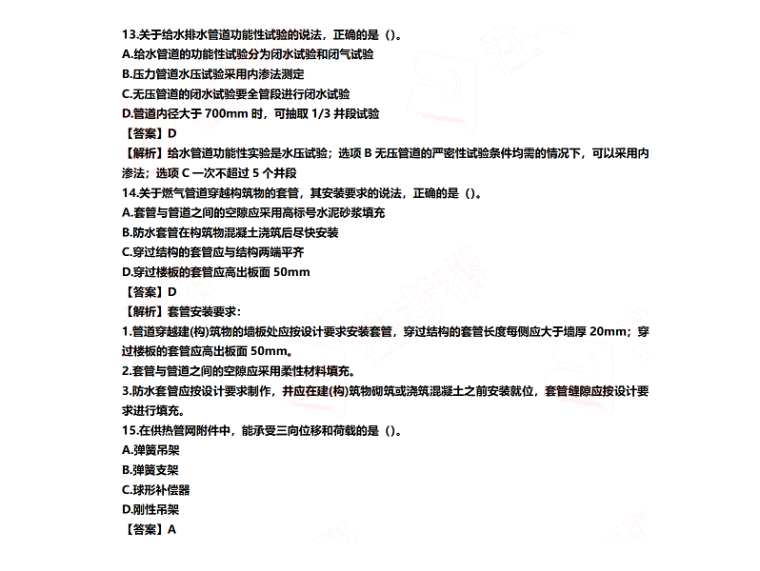 13.关于给水排水管道功能性试验的说法，正确的是（）。
A.给水管道的功能性试验分为闭水试验和闭气试验
B.压力管道水压试验采用内渗法测定
C.无压管道的闭水试验要全管段进行闭水试验
D.管道内径大于 700mm 时，可抽取 1/3 井段试验
【答案】D
【解析】给水管道功能性实验是水压试验；选项 B 无压管道的严密性试验条件均需的情况下，可以采用内渗法；选项 C 一次不超过 5 个井段
14.关于燃气管道穿越构筑物的套管，其安装要求的说法，正确的是（）。
A.套管与管道之间的空隙应采用高标号水泥砂浆填充
B.防水套管在构筑物混凝土浇筑后尽快安装
C.穿过结构的套管应与结构两端平齐
D.穿过楼板的套管应高出板面 50mm
【答案】D
【解析】套管安装要求：
1.管道穿越建(构)筑物的墙板处应按设计要求安装套管，穿过结构的套管长度每侧应大于墙厚 20mm；穿过楼板的套管应高出板面 50mm。
2.套管与管道之间的空隙应采用柔性材料填充。
3.防水套管应按设计要求制作，并应在建(构)筑物砌筑或浇筑混凝土之前安装就位，套管缝隙应按设计要求进行填充。
15.在供热管网附件中，能承受三向位移和荷载的是（）。
A.弹簧吊架
B.弹簧支架
C.球形补偿器
D.刚性吊架
【答案】A